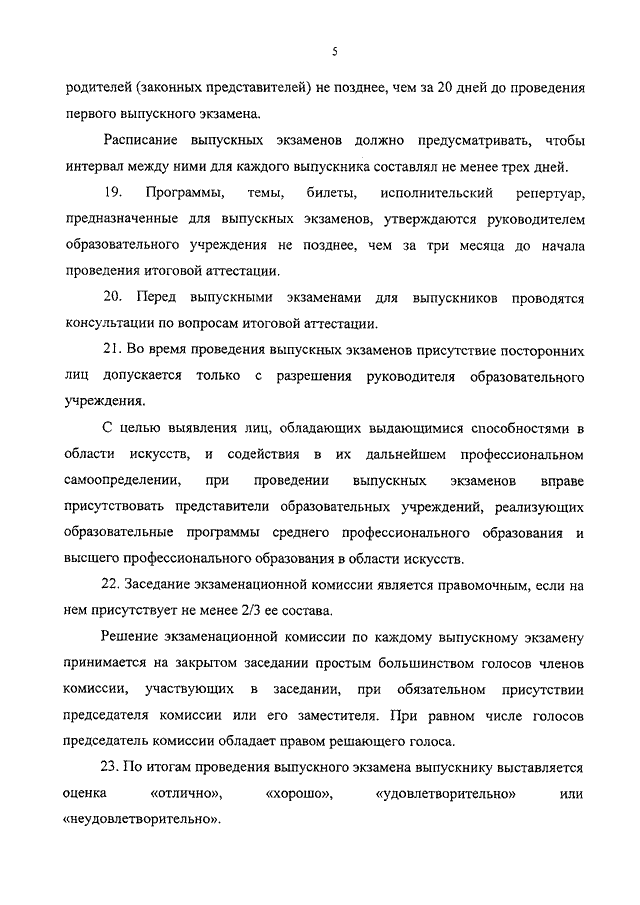 5

родителей (законных представителей) не позднее, чем за 20 дней до проведения первого выпускного экзамена.

Расписание выпускных экзаменов должно предусматривать, чтобы интервал между ними для каждого выпускника составлял не менее трех дней.

19. Программы, темы, билеты, исполнительский репертуар, предназначенные для выпускных экзаменов, утверждаются руководителем образовательного учреждения не позднее, чем за три месяца до начала проведения итоговой аттестации.

20. Перед выпускными экзаменами для выпускников проводятся консультации по вопросам итоговой аттестации.

21. Во время проведения выпускных экзаменов присутствие посторонних лиц допускается только с разрешения руководителя образовательного учреждения.

С целью выявления лиц, обладающих выдающимися способностями в области искусств, и содействия в их дальнейшем профессиональном самоопределении, при проведении выпускных экзаменов вправе присутствовать представители образовательных учреждений, реализующих образовательные программы среднего профессионального образования и высшего профессионального образования в области искусств.

22. Заседание экзаменационной комиссии является правомочным, если на нем присутствует не менее 2/3 ее состава.

Решение экзаменационной комиссии по каждому выпускному экзамену принимается на закрытом заседании простым большинством голосов членов комиссии, участвующих в заседании, при обязательном присутствии председателя комиссии или его заместителя. При равном числе голосов председатель комиссии обладает правом решающего голоса.

23. По итогам проведения выпускного экзамена выпускнику выставляется оценка «отлично», «хорошо», «удовлетворительно» или «неудовлетворительно».